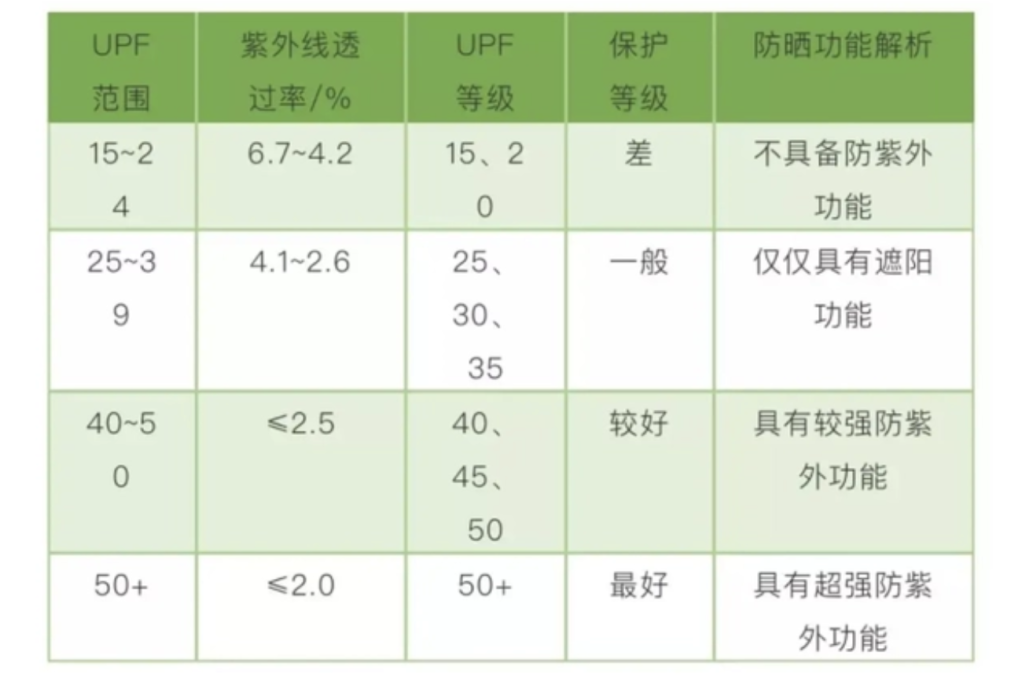 | UPF范围 | 紫外线透过率/% | UPF等级 | 保护等级 | 防晒功能解析 |
|---|---|---|---|---|
| 15~24 | 6.7~4.2 | 15、20 | 差 | 不具备防紫外功能 |
| 25~39 | 4.1~2.6 | 25、30、35 | 一般 | 仅仅具有遮阳功能 |
| 40~50 | ≤2.5 | 40、45、50 | 较好 | 具有较强防紫外功能 |
| 50+ | ≤2.0 | 50+ | 最好 | 具有超强防紫外功能 |